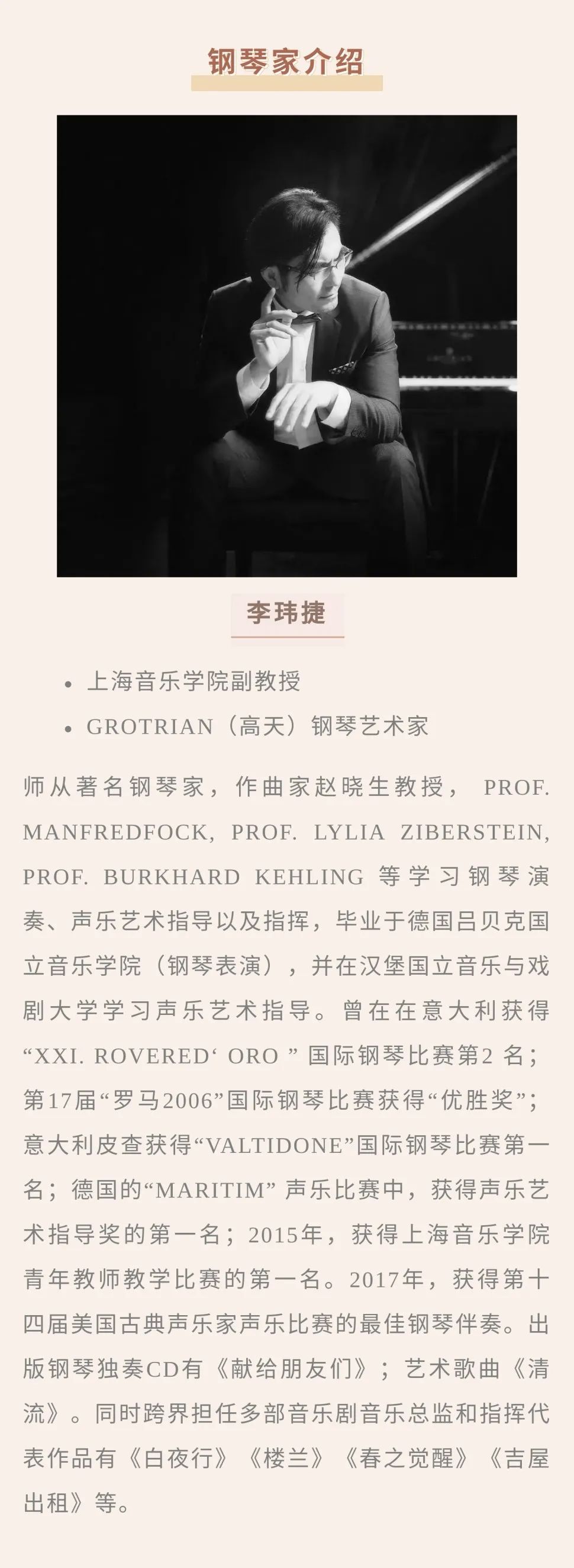 钢琴家介绍

李玮捷

• 上海音乐学院副教授
• GROTRIAN（高天）钢琴艺术家

师从著名钢琴家，作曲家赵晓生教授， PROF. MANFREDFOCK, PROF. LYLIA ZIBERSTEIN, PROF. BURKHARD KEHLING 等学习钢琴演奏、声乐艺术指导以及指挥，毕业于德国吕贝克国立音乐学院（钢琴表演），并在汉堡国立音乐与戏剧大学学习声乐艺术指导。曾在在意大利获得“XXI. ROVERED‘ ORO ” 国际钢琴比赛第2 名；第17届“罗马2006”国际钢琴比赛获得“优胜奖”；意大利皮查获得“VALTIDONE”国际钢琴比赛第一名；德国的“MARITIM” 声乐比赛中，获得声乐艺术指导奖的第一名；2015年，获得上海音乐学院青年教师教学比赛的第一名。2017年，获得第十四届美国古典声乐家声乐比赛的最佳钢琴伴奏。出版钢琴独奏CD有《献给朋友们》；艺术歌曲《清流》。同时跨界担任多部音乐剧音乐总监和指挥代表作品有《白夜行》《楼兰》《春之觉醒》《吉屋出租》等。